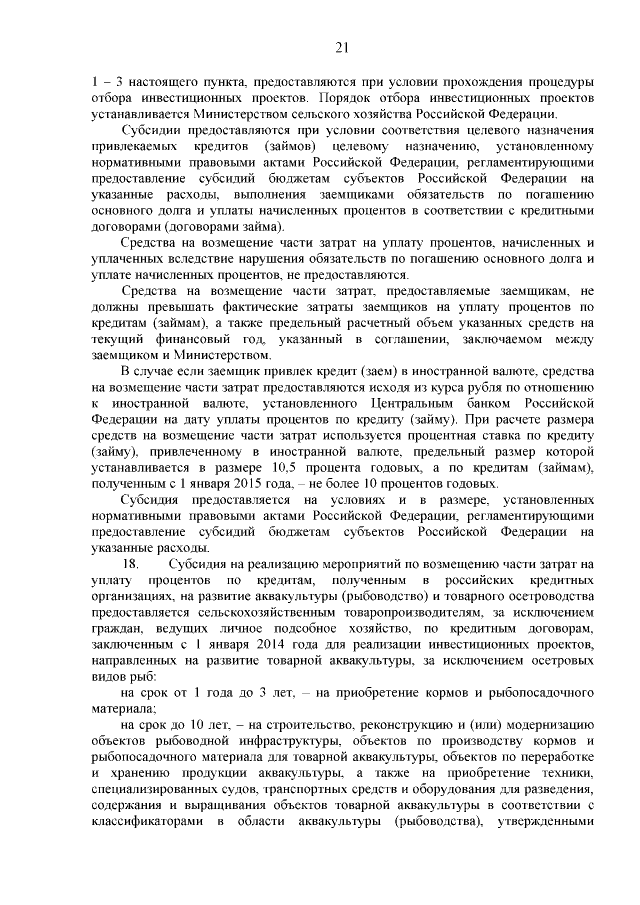 21

1 – 3 настоящего пункта, предоставляются при условии прохождения процедуры отбора инвестиционных проектов. Порядок отбора инвестиционных проектов устанавливается Министерством сельского хозяйства Российской Федерации.

Субсидии предоставляются при условии соответствия целевого назначения привлекаемых кредитов (займов) целевому назначению, установленному нормативными правовыми актами Российской Федерации, регламентирующими предоставление субсидий бюджетам субъектов Российской Федерации на указанные расходы, выполнения заемщиками обязательств по погашению основного долга и уплаты начисленных процентов в соответствии с кредитными договорами (договорами займа).

Средства на возмещение части затрат на уплату процентов, начисленных и уплаченных вследствие нарушения обязательств по погашению основного долга и уплате начисленных процентов, не предоставляются.

Средства на возмещение части затрат, предоставляемые заемщикам, не должны превышать фактические затраты заемщиков на уплату процентов по кредитам (займам), а также предельный расчетный объем указанных средств на текущий финансовый год, указанный в соглашении, заключаемом между заемщиком и Министерством.

В случае если заемщик привлек кредит (заем) в иностранной валюте, средства на возмещение части затрат предоставляются исходя из курса рубля по отношению к иностранной валюте, установленного Центральным банком Российской Федерации на дату уплаты процентов по кредиту (займу). При расчете размера средств на возмещение части затрат используется процентная ставка по кредиту (займу), привлеченному в иностранной валюте, предельный размер которой устанавливается в размере 10,5 процента годовых, а по кредитам (займам), полученным с 1 января 2015 года, – не более 10 процентов годовых.

Субсидия предоставляется на условиях и в размере, установленных нормативными правовыми актами Российской Федерации, регламентирующими предоставление субсидий бюджетам субъектов Российской Федерации на указанные расходы.

18. Субсидия на реализацию мероприятий по возмещению части затрат на уплату процентов по кредитам, полученным в российских кредитных организациях, на развитие аквакультуры (рыбоводство) и товарного осетроводства предоставляется сельскохозяйственным товаропроизводителям, за исключением граждан, ведущих личное подсобное хозяйство, по кредитным договорам, заключенным с 1 января 2014 года для реализации инвестиционных проектов, направленных на развитие товарной аквакультуры, за исключением осетровых видов рыб:

на срок от 1 года до 3 лет, – на приобретение кормов и рыбопосадочного материала;

на срок до 10 лет, – на строительство, реконструкцию и (или) модернизацию объектов рыбоводной инфраструктуры, объектов по производству кормов и рыбопосадочного материала для товарной аквакультуры, объектов по переработке и хранению продукции аквакультуры, а также на приобретение техники, специализированных судов, транспортных средств и оборудования для разведения, содержания и выращивания объектов товарной аквакультуры в соответствии с классификаторами в области аквакультуры (рыбоводства), утвержденными